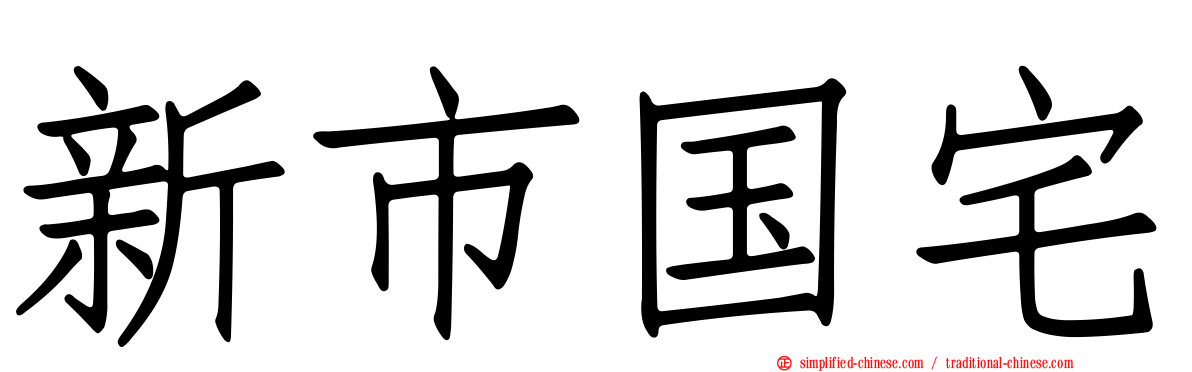 新市国宅

simplified-chinese.com / traditional-chinese.com